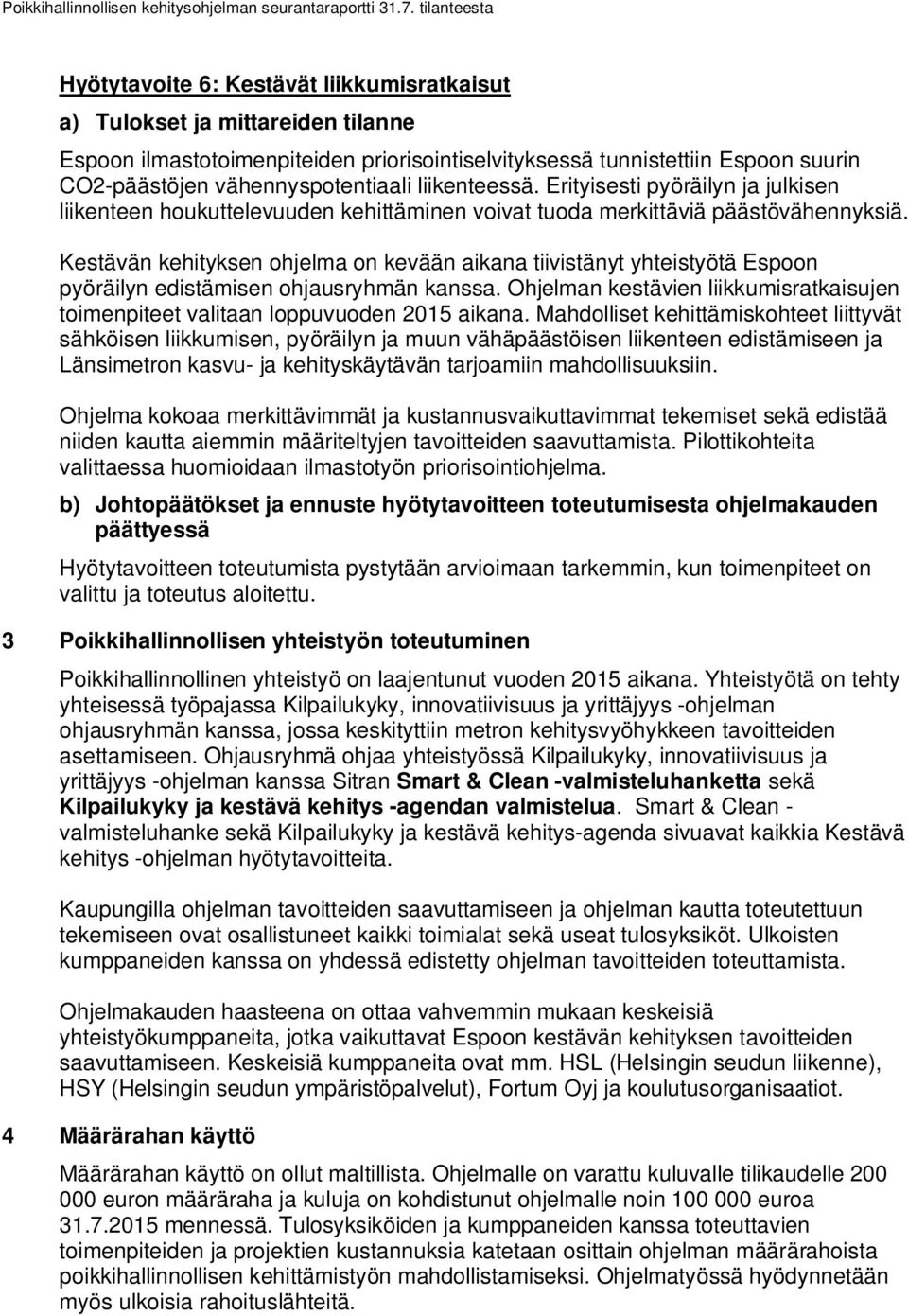 Poikkihallinnollisen kehitysohjelman seurantaraportti 31.7. tilanteesta

Hyötytavoite 6: Kestävät liikkumisratkaisut

a) Tulokset ja mittareiden tilanne

Espoon ilmastotoimenpiteiden priorisointiselvityksessä tunnistettiin Espoon suurin CO2-päästöjen vähennyspotentiaali liikenteessä. Erityisesti pyöräilyn ja julkisen liikenteen houkuttelevuuden kehittäminen voivat tuoda merkittäviä päästövähennyksiä.

Kestävän kehityksen ohjelma on kevään aikana tiivistänyt yhteistyötä Espoon pyöräilyn edistämisen ohjausryhmän kanssa. Ohjelman kestävien liikkumisratkaisujen toimenpiteet valitaan loppuvuoden 2015 aikana. Mahdolliset kehittämiskohteet liittyvät sähköisen liikkumisen, pyöräilyn ja muun vähäpäästöisen liikenteen edistämiseen ja Länsimetron kasvu- ja kehityskäytävän tarjoamiin mahdollisuuksiin.

Ohjelma kokoaa merkittävimmät ja kustannusvaikuttavimmat tekemiset sekä edistää niiden kautta aiemmin määriteltyjen tavoitteiden saavuttamista. Pilottikohteita valittaessa huomioidaan ilmastotyön priorisointiohjelma.

b) Johtopäätökset ja ennuste hyötytavoitteen toteutumisesta ohjelmakauden päättyessä

Hyötytavoitteen toteutumista pystytään arvioimaan tarkemmin, kun toimenpiteet on valittu ja toteutus aloitettu.

3 Poikkihallinnollisen yhteistyön toteutuminen

Poikkihallinnollinen yhteistyö on laajentunut vuoden 2015 aikana. Yhteistyötä on tehty yhteisessä työpajassa Kilpailukyky, innovatiivisuus ja yrittäjyys -ohjelman ohjausryhmän kanssa, jossa keskityttiin metron kehitysvyöhykkeen tavoitteiden asettamiseen. Ohjausryhmä ohjaa yhteistyössä Kilpailukyky, innovatiivisuus ja yrittäjyys -ohjelman kanssa Sitran Smart & Clean -valmisteluhanketta sekä Kilpailukyky ja kestävä kehitys -agendan valmistelua. Smart & Clean - valmisteluhanke sekä Kilpailukyky ja kestävä kehitys-agenda sivuavat kaikkia Kestävä kehitys -ohjelman hyötytavoitteita.

Kaupungilla ohjelman tavoitteiden saavuttamiseen ja ohjelman kautta toteutettuun tekemiseen ovat osallistuneet kaikki toimialat sekä useat tulosyksiköt. Ulkoisten kumppaneiden kanssa on yhdessä edistetty ohjelman tavoitteiden toteuttamista.

Ohjelmakauden haasteena on ottaa vahvemmin mukaan keskeisiä yhteistyökumppaneita, jotka vaikuttavat Espoon kestävän kehityksen tavoitteiden saavuttamiseen. Keskeisiä kumppaneita ovat mm. HSL (Helsingin seudun liikenne), HSY (Helsingin seudun ympäristöpalvelut), Fortum Oyj ja koulutusorganisaatiot.

4 Määrärahan käyttö

Määrärahan käyttö on ollut maltillista. Ohjelmalle on varattu kuluvalle tilikaudelle 200 000 euron määräraha ja kuluja on kohdistunut ohjelmalle noin 100 000 euroa 31.7.2015 mennessä. Tulosyksiköiden ja kumppaneiden kanssa toteuttavien toimenpiteiden ja projektien kustannuksia katetaan osittain ohjelman määrärahoista poikkihallinnollisen kehittämistyön mahdollistamiseksi. Ohjelmatyössä hyödynnetään myös ulkoisia rahoituslähteitä.